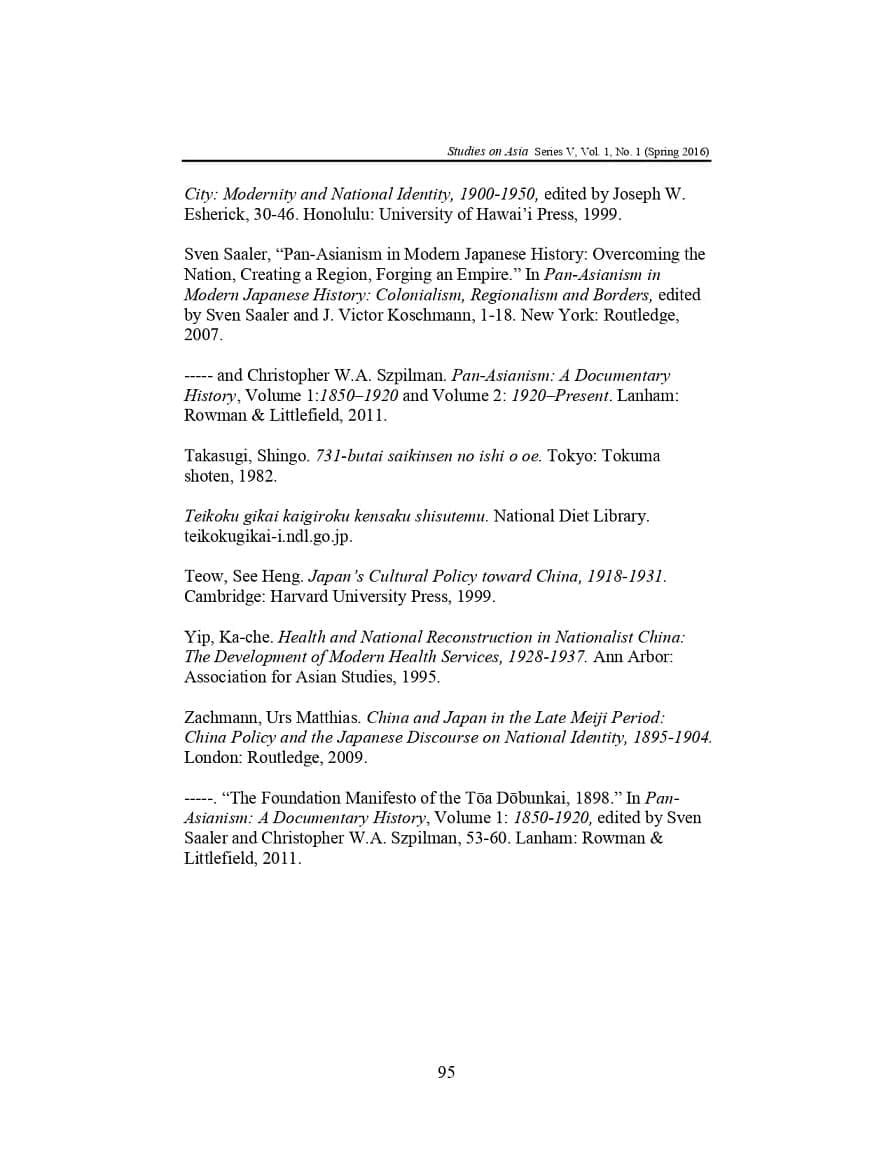 Studies on Asia Series V, Vol. 1, No. 1 (Spring 2016)

City: Modernity and National Identity, 1900-1950, edited by Joseph W. Esherick, 30-46. Honolulu: University of Hawai'i Press, 1999.

Sven Saaler, "Pan-Asianism in Modern Japanese History: Overcoming the Nation, Creating a Region, Forging an Empire." In Pan-Asianism in Modern Japanese History: Colonialism, Regionalism and Borders, edited by Sven Saaler and J. Victor Koschmann, 1-18. New York: Routledge, 2007.

----- and Christopher W.A. Szpilman. Pan-Asianism: A Documentary History, Volume 1:1850–1920 and Volume 2: 1920–Present. Lanham: Rowman & Littlefield, 2011.

Takasugi, Shingo. 731-butai saikinsen no ishi o oe. Tokyo: Tokuma shoten, 1982.

Teikoku gikai kaigiroku kensaku shisutemu. National Diet Library. teikokugikai-i.ndl.go.jp.

Teow, See Heng. Japan's Cultural Policy toward China, 1918-1931. Cambridge: Harvard University Press, 1999.

Yip, Ka-che. Health and National Reconstruction in Nationalist China: The Development of Modern Health Services, 1928-1937. Ann Arbor: Association for Asian Studies, 1995.

Zachmann, Urs Matthias. China and Japan in the Late Meiji Period: China Policy and the Japanese Discourse on National Identity, 1895-1904. London: Routledge, 2009.

-----. "The Foundation Manifesto of the Tōa Dōbunkai, 1898." In Pan-Asianism: A Documentary History, Volume 1: 1850-1920, edited by Sven Saaler and Christopher W.A. Szpilman, 53-60. Lanham: Rowman & Littlefield, 2011.

95